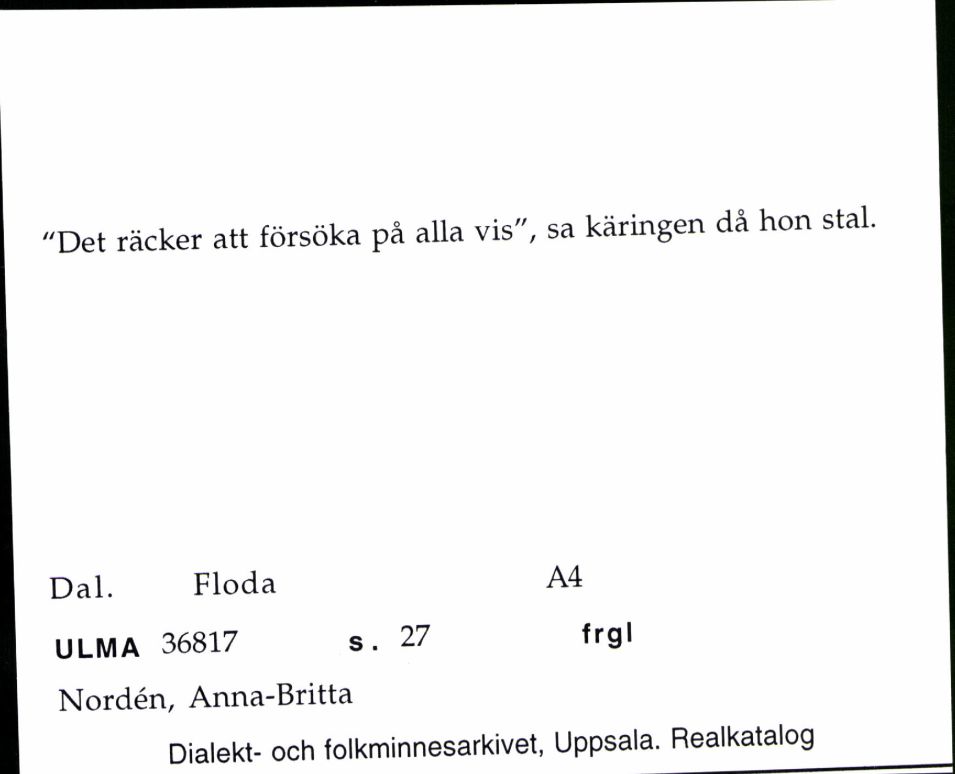 "Det räcker att försöka på alla vis", sa käringen då hon stal.

Dal. Floda A4

ULMA 36817 s. 27 frgl

Nordén, Anna-Britta

Dialekt- och folkminnesarkivet, Uppsala. Realkatalog